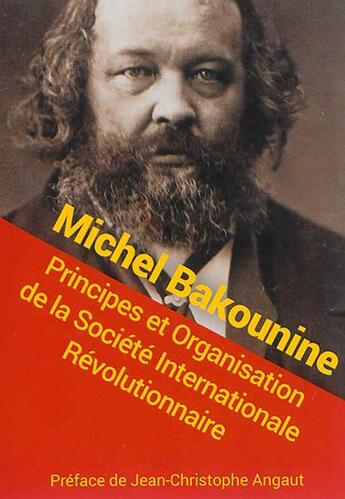 Michel Bakounine

Principes et Organisation de la Société Internationale Révolutionnaire

Préface de Jean-Christophe Angaut